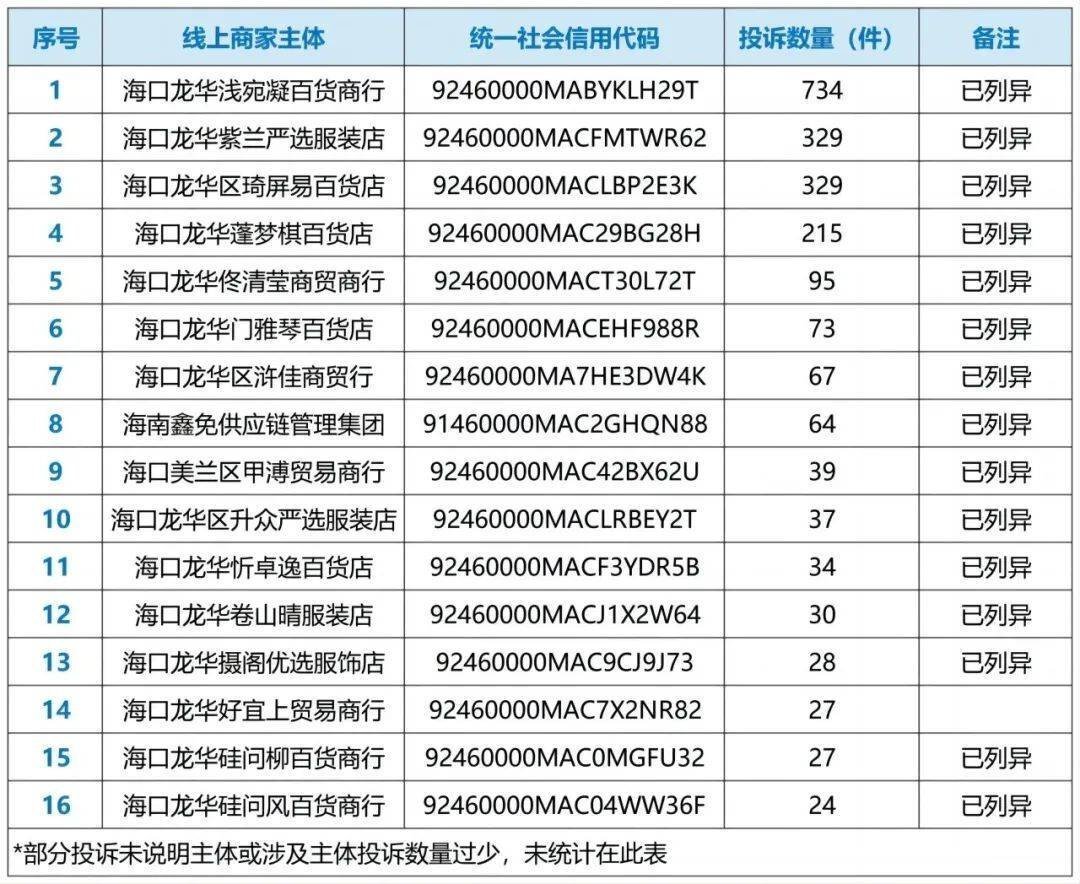 | 序号 | 线上商家主体 | 统一社会信用代码 | 投诉数量（件） | 备注 |
|---|---|---|---|---|
| 1 | 海口龙华浅宛凝百货商行 | 92460000MABYKLH29T | 734 | 已列异 |
| 2 | 海口龙华紫兰严选服装店 | 92460000MACFMTWR62 | 329 | 已列异 |
| 3 | 海口龙华区琦屏易百货店 | 92460000MACLBP2E3K | 329 | 已列异 |
| 4 | 海口龙华蓬梦棋百货店 | 92460000MAC29BG28H | 215 | 已列异 |
| 5 | 海口龙华佟清莹商贸商行 | 92460000MACT30L72T | 95 | 已列异 |
| 6 | 海口龙华门雅琴百货店 | 92460000MACEHF988R | 73 | 已列异 |
| 7 | 海口龙华区浒佳商贸行 | 92460000MA7HE3DW4K | 67 | 已列异 |
| 8 | 海南鑫免供应链管理集团 | 91460000MAC2GHQN88 | 64 | 已列异 |
| 9 | 海口美兰区甲溥贸易商行 | 92460000MAC42BX62U | 39 | 已列异 |
| 10 | 海口龙华区升众严选服装店 | 92460000MACLRBEY2T | 37 | 已列异 |
| 11 | 海口龙华忻卓逸百货店 | 92460000MACF3YDR5B | 34 | 已列异 |
| 12 | 海口龙华卷山晴服装店 | 92460000MACJ1X2W64 | 30 | 已列异 |
| 13 | 海口龙华摄阁优选服饰店 | 92460000MAC9CJ9J73 | 28 | 已列异 |
| 14 | 海口龙华好宜上贸易商行 | 92460000MAC7X2NR82 | 27 | |
| 15 | 海口龙华硅问柳百货商行 | 92460000MAC0MGFU32 | 27 | 已列异 |
| 16 | 海口龙华硅问风百货商行 | 92460000MAC04WW36F | 24 | 已列异 |

*部分投诉未说明主体或涉及主体投诉数量过少，未统计在此表